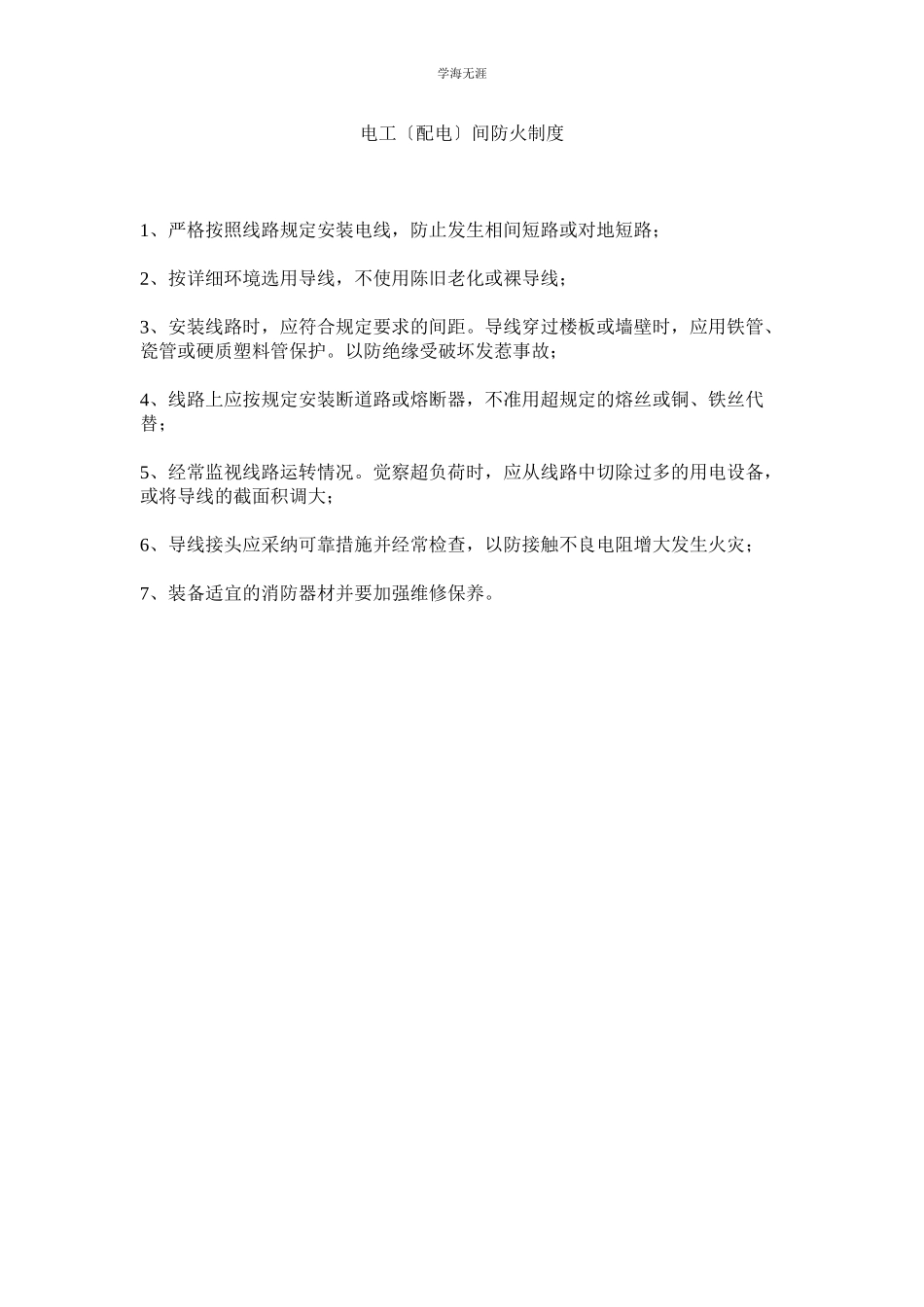 学海无涯

电工〔配电〕间防火制度

1、严格按照线路规定安装电线，防止发生相间短路或对地短路；

2、按详细环境选用导线，不使用陈旧老化或裸导线；

3、安装线路时，应符合规定要求的间距。导线穿过楼板或墙壁时，应用铁管、瓷管或硬质塑料管保护。以防绝缘受破坏发惹事故；

4、线路上应按规定安装断道路或熔断器，不准用超规定的熔丝或铜、铁丝代替；

5、经常监视线路运转情况。觉察超负荷时，应从线路中切除过多的用电设备，或将导线的截面积调大；

6、导线接头应采纳可靠措施并经常检查，以防接触不良电阻增大发生火灾；

7、装备适宜的消防器材并要加强维修保养。